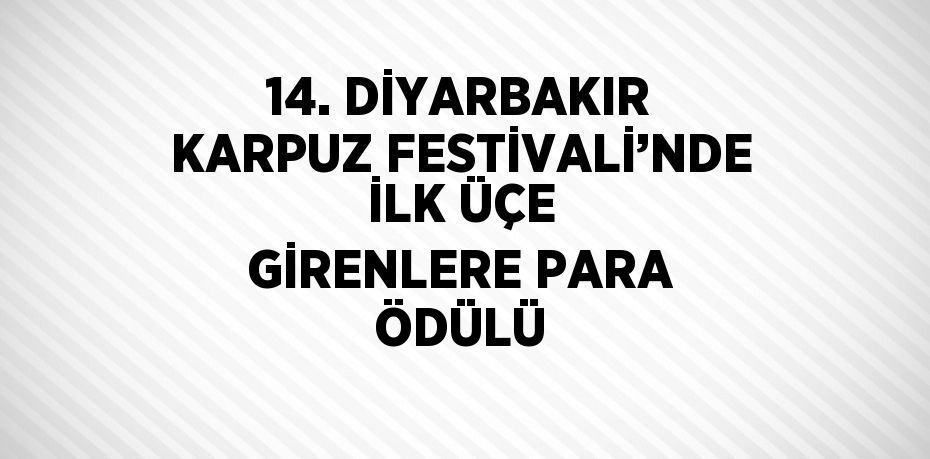 14. DİYARBAKIR KARPUZ FESTİVALİ’NDE İLK ÜÇE GİRENLERE PARA ÖDÜLÜ